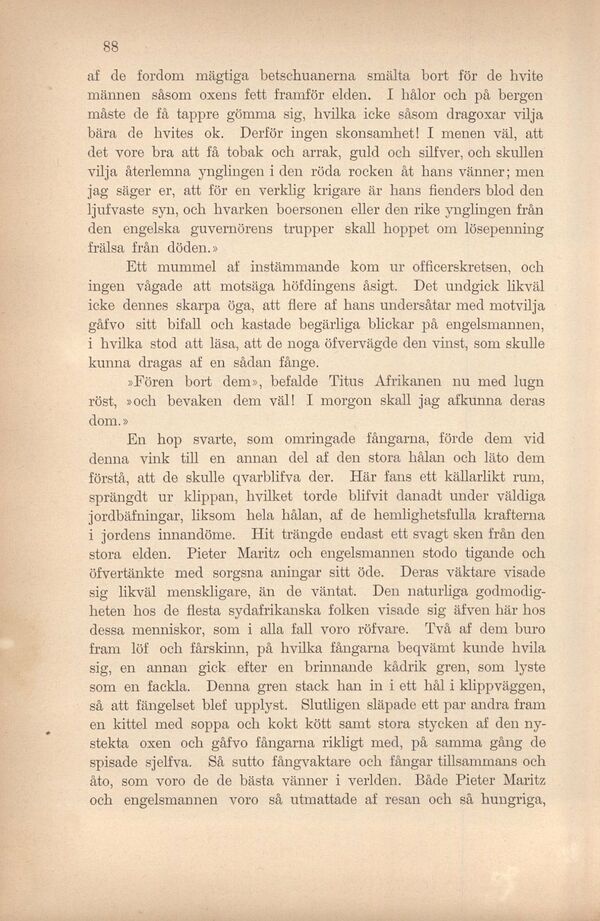 88

af de fordom mägtiga betschuanerna smälta bort för de hvite männen såsom oxens fett framför elden. I hålor och på bergen måste de få tappre gömma sig, hvilka icke såsom dragoxar vilja bära de hvites ok. Derför ingen skonsamhet! I menen väl, att det vore bra att få tobak och arrak, guld och silfver, och skullen vilja återlemna ynglingen i den röda rocken åt hans vänner; men jag säger er, att för en verklig krigare är hans fienders blod den ljufvaste syn, och hvarken boersonen eller den rike ynglingen från den engelska guvernörens trupper skall hoppet om lösepenning frälsa från döden.»

Ett mummel af instämmande kom ur officerskretsen, och ingen vågade att motsäga höfdingens åsigt. Det undgick likväl icke dennes skarpa öga, att flere af hans undersåtar med motvilja gåfvo sitt bifall och kastade begärliga blickar på engelsmannen, i hvilka stod att läsa, att de noga öfvervägde den vinst, som skulle kunna dragas af en sådan fånge.

»Fören bort dem», befalde Titus Afrikanen nu med lugn röst, »och bevaken dem väl! I morgon skall jag afkunna deras dom.»

En hop svarte, som omringade fångarna, förde dem vid denna vink till en annan del af den stora hålan och läto dem förstå, att de skulle qvarblifva der. Här fans ett källarlikt rum, sprängdt ur klippan, hvilket torde blifvit danadt under väldiga jordbäfningar, liksom hela hålan, af de hemlighetsfulla krafterna i jordens innandöme. Hit trängde endast ett svagt sken från den stora elden. Pieter Maritz och engelsmannen stodo tigande och öfvertänkte med sorgsna aningar sitt öde. Deras väktare visade sig likväl menskligare, än de väntat. Den naturliga godmodigheten hos de flesta sydafrikanska folken visade sig äfven här hos dessa menniskor, som i alla fall voro röfvare. Två af dem buro fram löf och fårskinn, på hvilka fångarna beqvämt kunde hvila sig, en annan gick efter en brinnande kådrik gren, som lyste som en fackla. Denna gren stack han in i ett hål i klippväggen, så att fängelset blef upplyst. Slutligen släpade ett par andra fram en kittel med soppa och kokt kött samt stora stycken af den nystekta oxen och gåfvo fångarna rikligt med, på samma gång de spisade sjelfva. Så sutto fångvaktare och fångar tillsammans och åto, som voro de de bästa vänner i verlden. Både Pieter Maritz och engelsmannen voro så utmattade af resan och så hungriga,